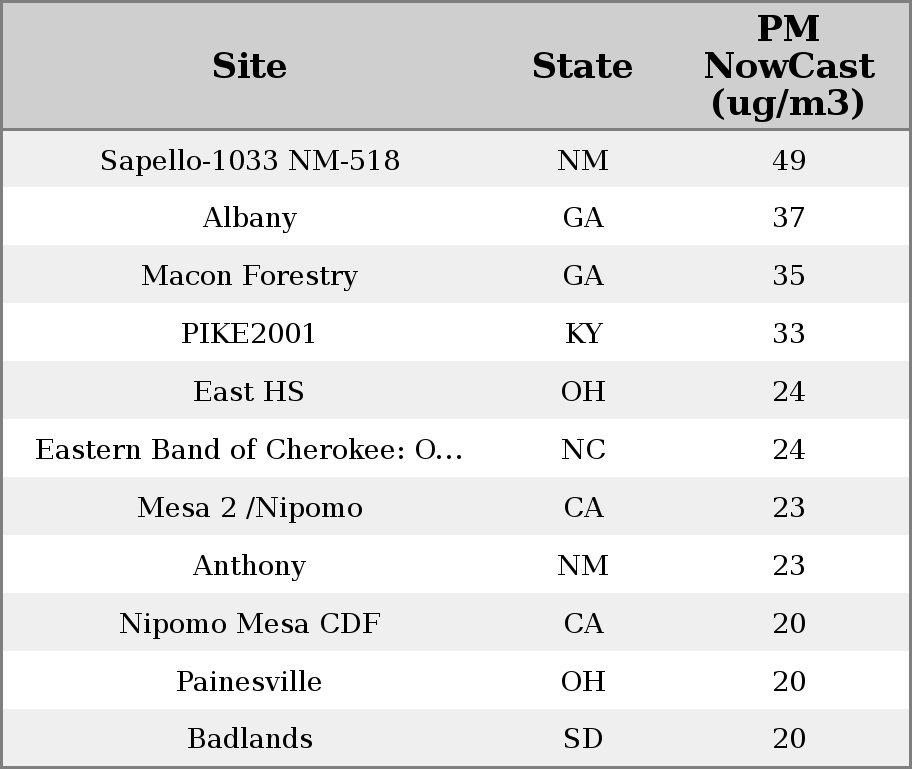 | Site | State | PM NowCast (ug/m3) |
|---|---|---|
| Sapello-1033 NM-518 | NM | 49 |
| Albany | GA | 37 |
| Macon Forestry | GA | 35 |
| PIKE2001 | KY | 33 |
| East HS | OH | 24 |
| Eastern Band of Cherokee: O... | NC | 24 |
| Mesa 2 /Nipomo | CA | 23 |
| Anthony | NM | 23 |
| Nipomo Mesa CDF | CA | 20 |
| Painesville | OH | 20 |
| Badlands | SD | 20 |